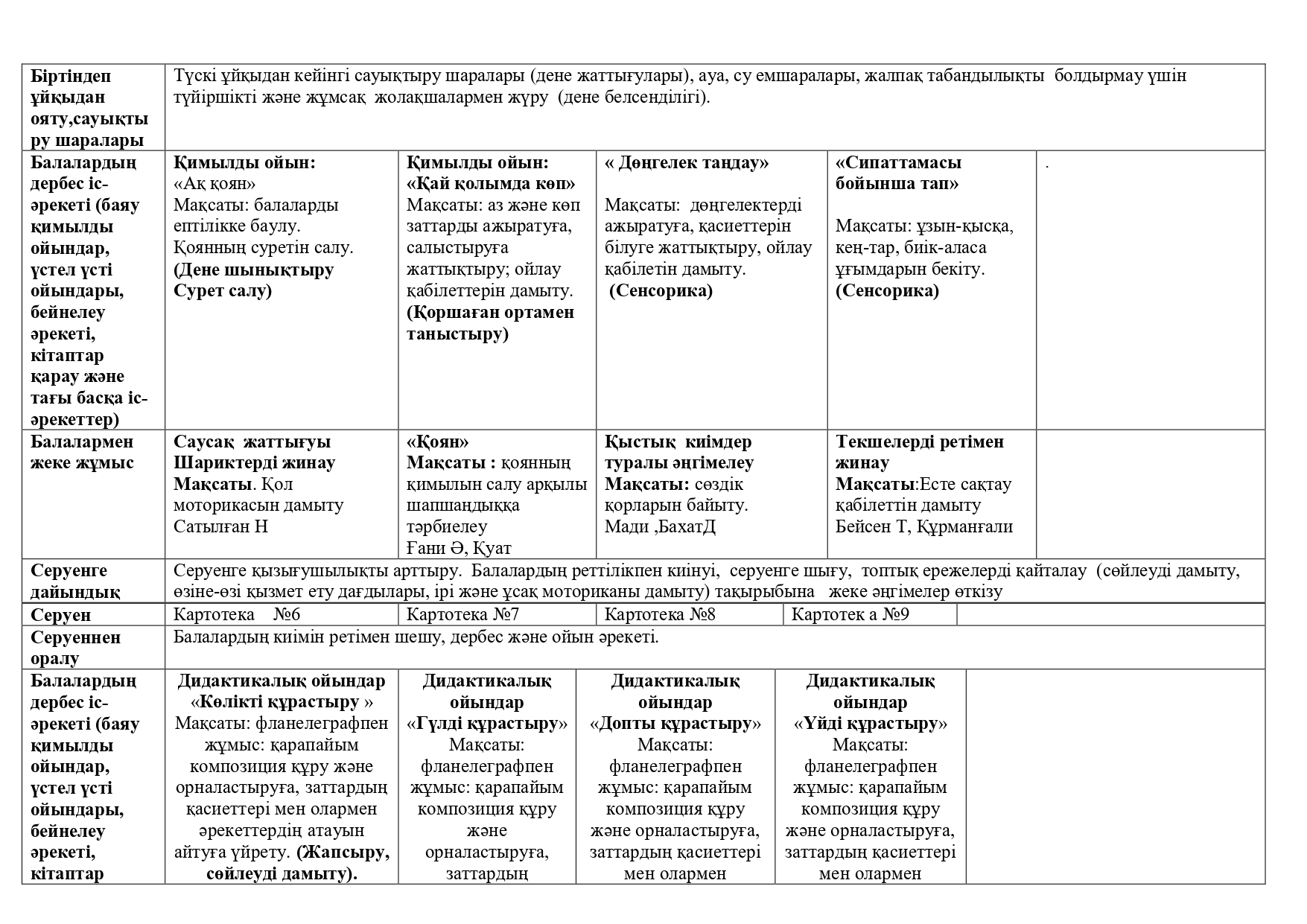 | Біртіндеп ұйқыдан ояту,сауықтыру шаралары | Түскі ұйқыдан кейінгі сауықтыру шаралары (дене жаттығулары), ауа, су емшаралары, жалпақ табандылықты болдырмау үшін түйіршікті және жұмсақ жолақшалармен жүру (дене белсенділігі). | | | | |
|---|---|---|---|---|---|
| Балалардың дербес іс-әрекеті (баяу қимылды ойындар, үстел үсті ойындары, бейнелеу әрекеті, кітаптар қарау және тағы басқа іс-әрекеттер) | Қимылды ойын: «Ақ қоян» Мақсаты: балаларды ептілікке баулу. Қоянның суретін салу. (Дене шынықтыру Сурет салу) | Қимылды ойын: «Қай қолымда көп» Мақсаты: аз және көп заттарды ажыратуға, салыстыруға жаттықтыру; ойлау қабілеттерін дамыту. (Қоршаған ортамен таныстыру) | « Дөңгелек таңдау» Мақсаты: дөңгелектерді ажыратуға, қасиеттерін білуге жаттықтыру, ойлау қабілетін дамыту. (Сенсорика) | «Сипаттамасы бойынша тап» Мақсаты: ұзын-қысқа, кең-тар, биік-аласа ұғымдарын бекіту. (Сенсорика) | . |
| Балалармен жеке жұмыс | Саусақ жаттығуы Шариктерді жинау Мақсаты. Қол моторикасын дамыту Сатылған Н | «Қоян» Мақсаты : қоянның қимылын салу арқылы шапшаңдыққа тәрбиелеу Ғани Ә, Қуат | Қыстық киімдер туралы әңгімелеу Мақсаты: сөздік қорларын байыту. Мади ,БахатД | Текшелерді ретімен жинау Мақсаты:Есте сақтау қабілеттін дамыту Бейсен Т, Құрманғали | |
| Серуенге дайындық | Серуенге қызығушылықты арттыру. Балалардың реттілікпен киінуі, серуенге шығу, топтық ережелерді қайталау (сөйлеуді дамыту, өзіне-өзі қызмет ету дағдылары, ірі және ұсақ моториканы дамыту) тақырыбына жеке әңгімелер өткізу | | | | |
| Серуен | Картотека №6 | Картотека №7 | Картотека №8 | Картотек а №9 | |
| Серуеннен оралу | Балалардың киімін ретімен шешу, дербес және ойын әрекеті. | | | | |
| Балалардың дербес іс-әрекеті (баяу қимылды ойындар, үстел үсті ойындары, бейнелеу әрекеті, кітаптар | Дидактикалық ойындар «Көлікті құрастыру » Мақсаты: фланелеграфпен жұмыс: қарапайым композиция құру және орналастыруға, заттардың қасиеттері мен олармен әрекеттердің атауын айтуға үйрету. (Жапсыру, сөйлеуді дамыту). | Дидактикалық ойындар «Гүлді құрастыру» Мақсаты: фланелеграфпен жұмыс: қарапайым композиция құру және орналастыруға, заттардың | Дидактикалық ойындар «Допты құрастыру» Мақсаты: фланелеграфпен жұмыс: қарапайым композиция құру және орналастыруға, заттардың қасиеттері мен олармен | Дидактикалық ойындар «Үйді құрастыру» Мақсаты: фланелеграфпен жұмыс: қарапайым композиция құру және орналастыруға, заттардың қасиеттері мен олармен | |